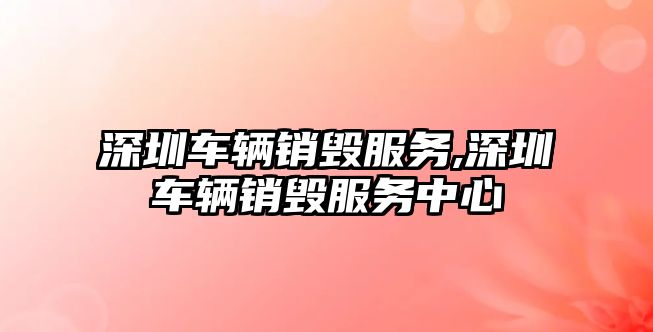 深圳车辆销毁服务,深圳车辆销毁服务中心